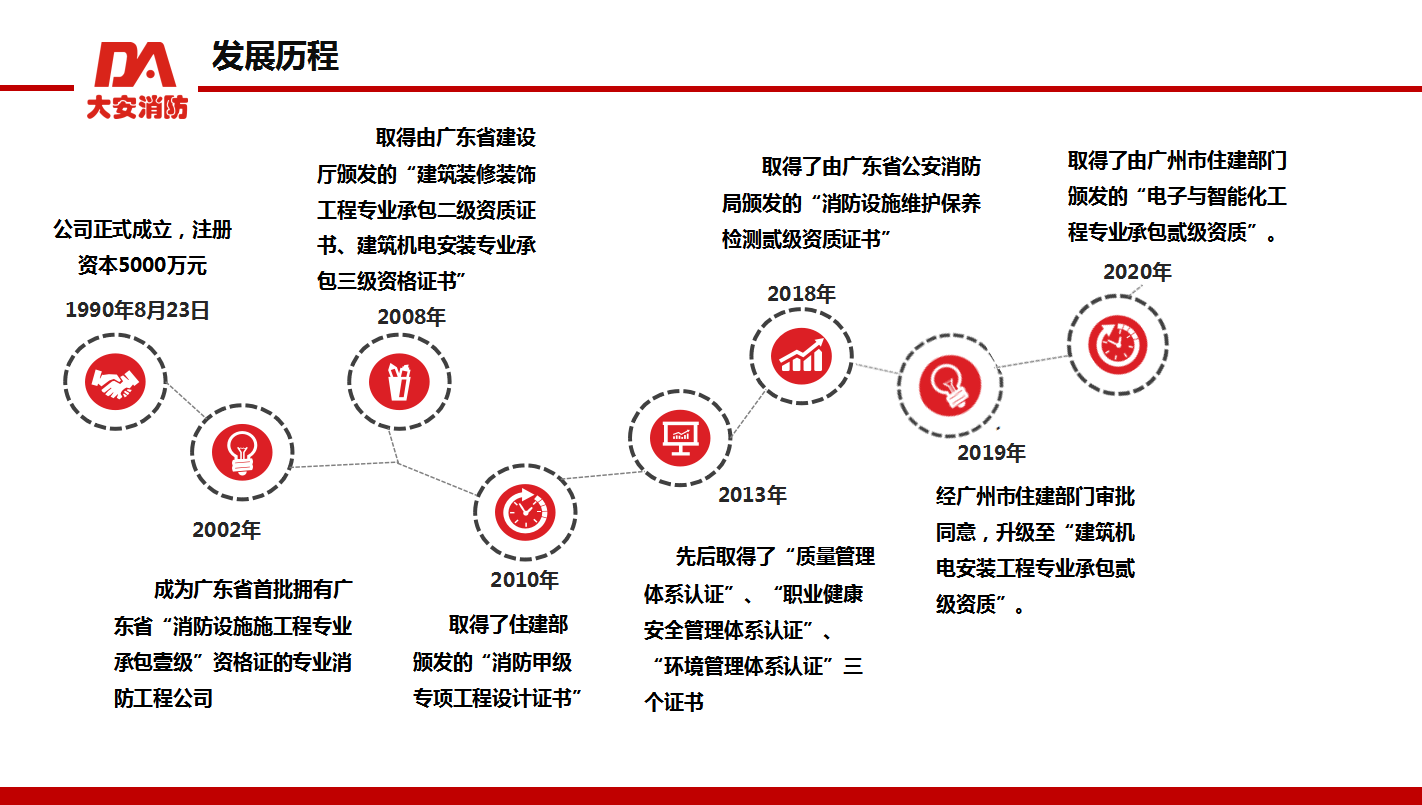 DA
大安消防

发展历程

公司正式成立，注册资本5000万元

1990年8月23日

2002年

成为广东省首批拥有广东省“消防设施施工程专业承包壹级”资格证的专业消防工程公司

取得由广东省建设厅颁发的“建筑装修装饰工程专业承包二级资质证书、建筑机电安装专业承包三级资格证书”

2008年

2010年

取得了住建部颁发的“消防甲级专项工程设计证书”

2013年

先后取得了“质量管理体系认证”、“职业健康安全管理体系认证”、“环境管理体系认证”三个证书

取得了由广东省公安消防局颁发的“消防设施维护保养检测贰级资质证书”

2018年

2019年

经广州市住建部门审批同意，升级至“建筑机电安装工程专业承包贰级资质”。

取得了由广州市住建部门颁发的“电子与智能化工程专业承包贰级资质”。

2020年